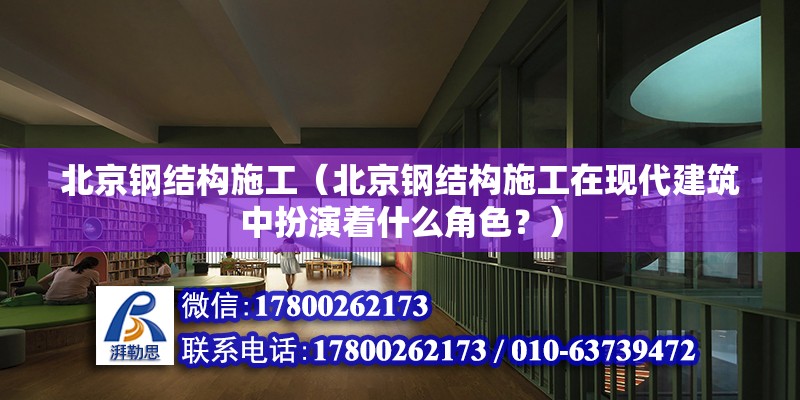 北京钢结构施工（北京钢结构施工在现代建筑中扮演着什么角色？）

湃勒思

微信:17800262173

联系电话:17800262173 / 010-63739472